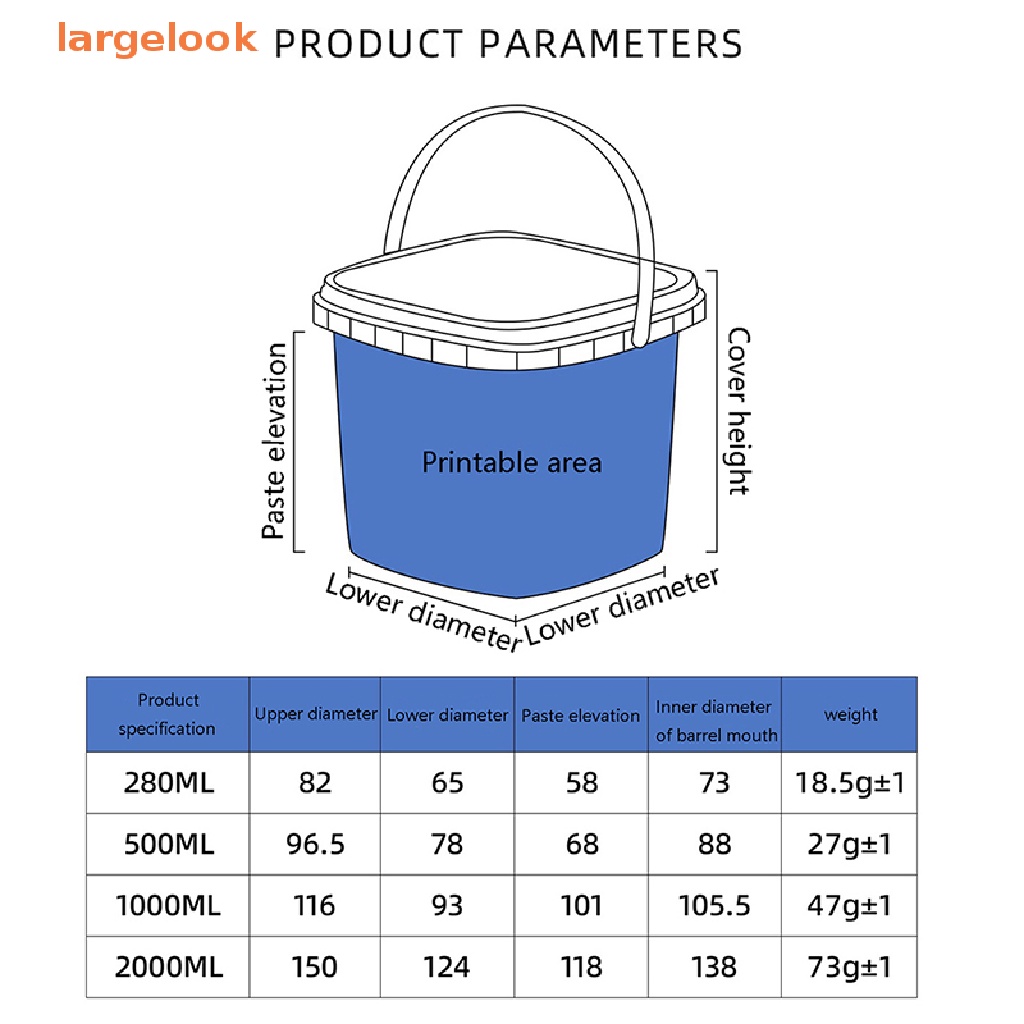 largelook PRODUCT PARAMETERS

Paste elevation

Printable area

Cover height

Lower diameter

Lower diameter

| Product specification | Upper diameter | Lower diameter | Paste elevation | Inner diameter of barrel mouth | weight |
|---|---|---|---|---|---|
| 280ML | 82 | 65 | 58 | 73 | 18.5g±1 |
| 500ML | 96.5 | 78 | 68 | 88 | 27g±1 |
| 1000ML | 116 | 93 | 101 | 105.5 | 47g±1 |
| 2000ML | 150 | 124 | 118 | 138 | 73g±1 |